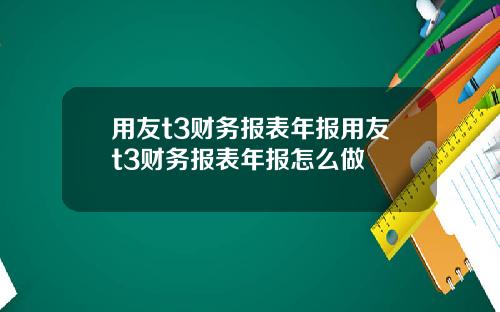 用友t3财务报表年报用友t3财务报表年报怎么做